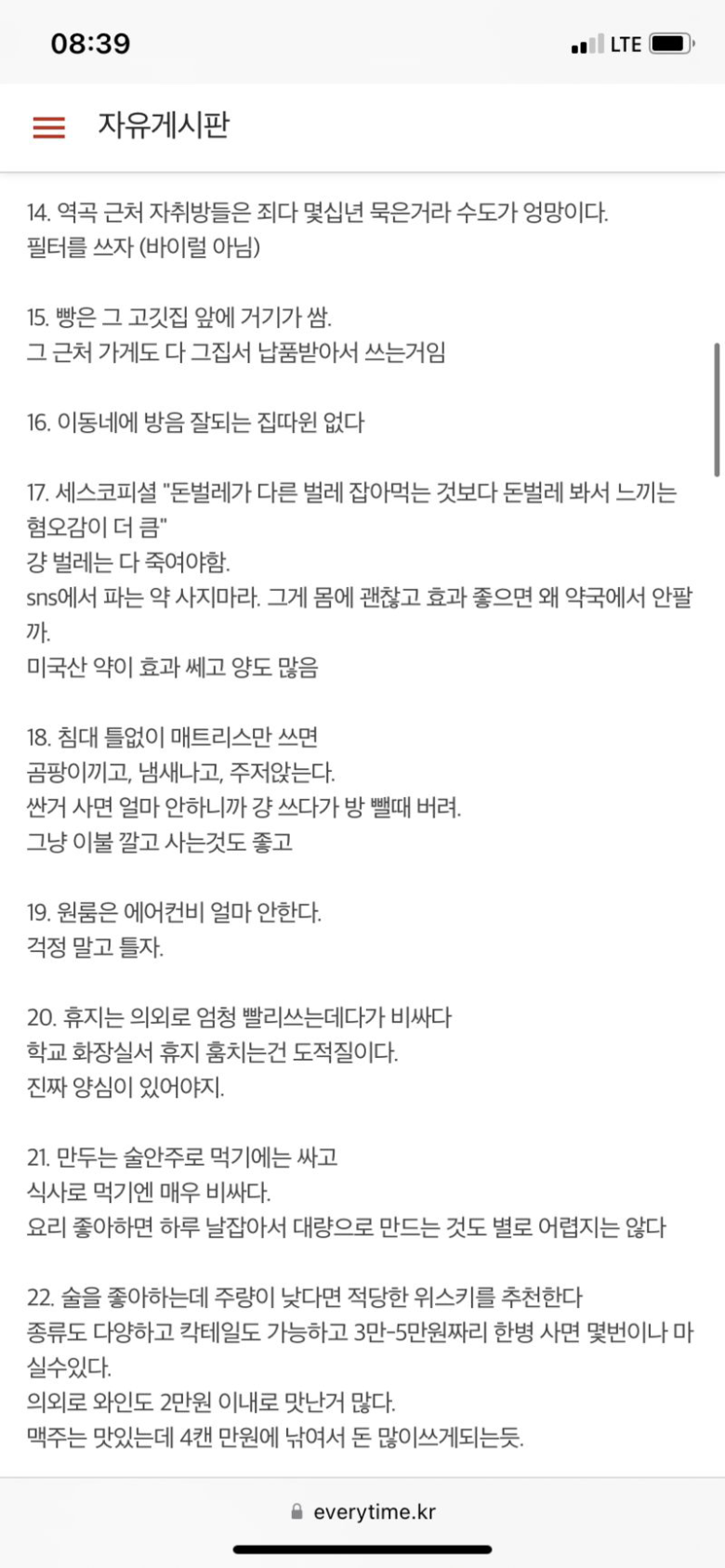 08:39

LTE

자유게시판

14. 역곡 근처 자취방들은 죄다 몇십년 묵은거라 수도가 엉망이다. 필터를 쓰자 (바이럴 아님)

15. 빵은 그 고깃집 앞에 거기가 쌈. 그 근처 가게도 다 그집서 납품받아서 쓰는거임

16. 이동네에 방음 잘되는 집따윈 없다

17. 세스코피셜 "돈벌레가 다른 벌레 잡아먹는 것보다 돈벌레 봐서 느끼는 혐오감이 더 큼"
걍 벌레는 다 죽여야함.
sns에서 파는 약 사지마라. 그게 몸에 괜찮고 효과 좋으면 왜 약국에서 안팔까.
미국산 약이 효과 쎄고 양도 많음

18. 침대 틀없이 매트리스만 쓰면 곰팡이끼고, 냄새나고, 주저앉는다.
싼거 사면 얼마 안하니까 걍 쓰다가 방 뺄때 버려.
그냥 이불 깔고 사는것도 좋고

19. 원룸은 에어컨비 얼마 안한다.
걱정 말고 틀자.

20. 휴지는 의외로 엄청 빨리쓰는데다가 비싸다
학교 화장실서 휴지 훔치는건 도적질이다.
진짜 양심이 있어야지.

21. 만두는 술안주로 먹기에는 싸고
식사로 먹기엔 매우 비싸다.
요리 좋아하면 하루 날잡아서 대량으로 만드는 것도 별로 어렵지는 않다

22. 술을 좋아하는데 주량이 낮다면 적당한 위스키를 추천한다
종류도 다양하고 칵테일도 가능하고 3만-5만원짜리 한병 사면 몇번이나 마실수있다.
의외로 와인도 2만원 이내로 맛난거 많다.
맥주는 맛있는데 4캔 만원에 낚여서 돈 많이쓰게되는듯.

everytime.kr